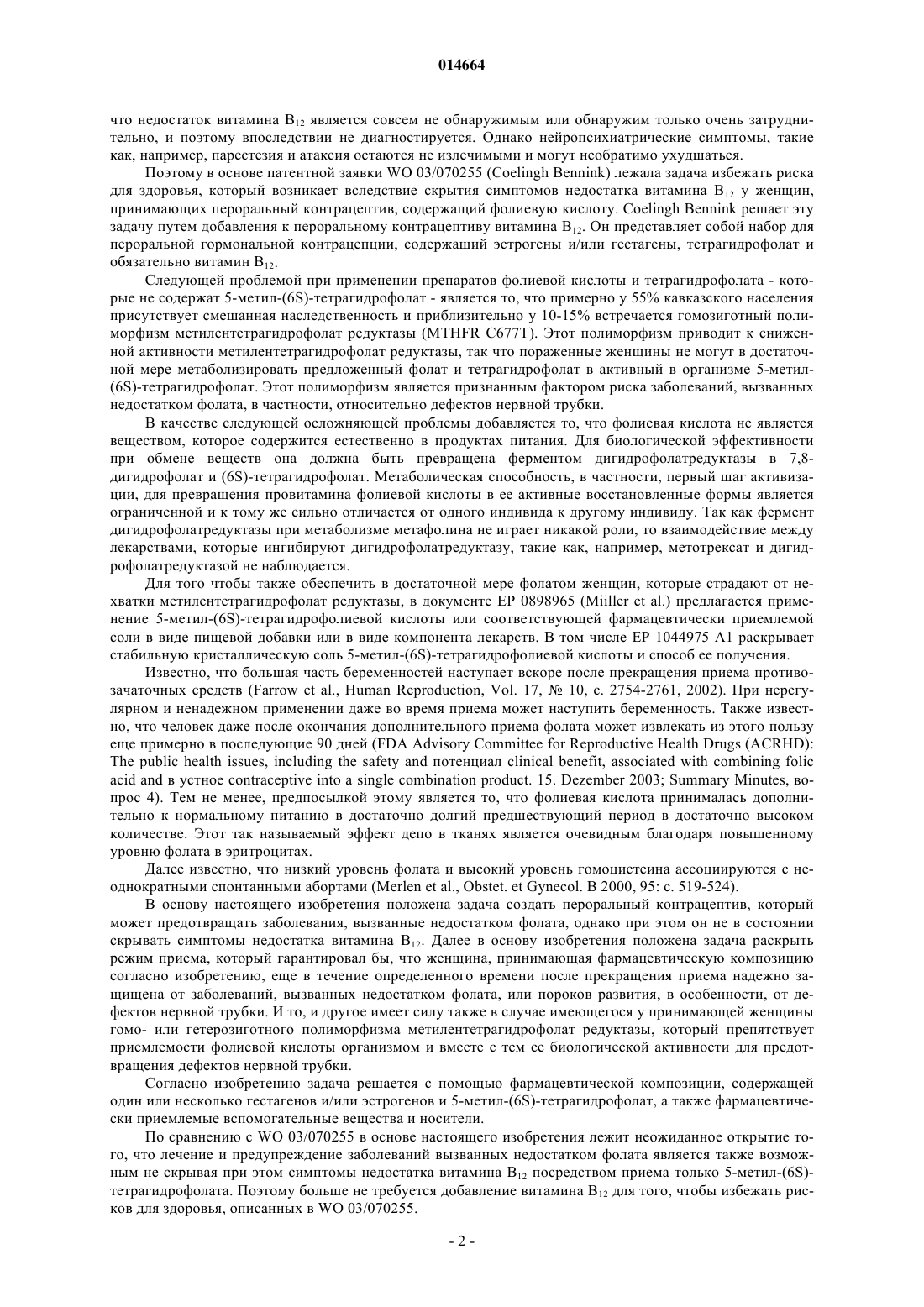 014664

что недостаток витамина $B_{12}$ является совсем не обнаружимым или обнаружим только очень затруднительно, и поэтому впоследствии не диагностируется. Однако нейропсихиатрические симптомы, такие как, например, парестезия и атаксия остаются не излечимыми и могут необратимо ухудшаться.

Поэтому в основе патентной заявки WO 03/070255 (Coelingh Bennink) лежала задача избежать риска для здоровья, который возникает вследствие скрытия симптомов недостатка витамина $B_{12}$ у женщин, принимающих пероральный контрацептив, содержащий фолиевую кислоту. Coelingh Bennink решает эту задачу путем добавления к пероральному контрацептиву витамина $B_{12}$. Он представляет собой набор для пероральной гормональной контрацепции, содержащий эстрогены и/или гестагены, тетрагидрофолат и обязательно витамин $B_{12}$.

Следующей проблемой при применении препаратов фолиевой кислоты и тетрагидрофолата - которые не содержат 5-метил-(6S)-тетрагидрофолат - является то, что примерно у 55% кавказского населения присутствует смешанная наследственность и приблизительно у 10-15% встречается гомозиготный полиморфизм метилентетрагидрофолат редуктазы (MTHFR C677T). Этот полиморфизм приводит к сниженной активности метилентетрагидрофолат редуктазы, так что пораженные женщины не могут в достаточной мере метаболизировать предложенный фолат и тетрагидрофолат в активный в организме 5-метил-(6S)-тетрагидрофолат. Этот полиморфизм является признанным фактором риска заболеваний, вызванных недостатком фолата, в частности, относительно дефектов нервной трубки.

В качестве следующей осложняющей проблемы добавляется то, что фолиевая кислота не является веществом, которое содержится естественно в продуктах питания. Для биологической эффективности при обмене веществ она должна быть превращена ферментом дигидрофолатредуктазы в 7,8-дигидрофолат и (6S)-тетрагидрофолат. Метаболическая способность, в частности, первый шаг активизации, для превращения провитамина фолиевой кислоты в ее активные восстановленные формы является ограниченной и к тому же сильно отличается от одного индивида к другому индивиду. Так как фермент дигидрофолатредуктазы при метаболизме метафолина не играет никакой роли, то взаимодействие между лекарствами, которые ингибируют дигидрофолатредуктазу, такие как, например, метотрексат и дигидрофолатредуктазой не наблюдается.

Для того чтобы также обеспечить в достаточной мере фолатом женщин, которые страдают от нехватки метилентетрагидрофолат редуктазы, в документе EP 0898965 (Miiller et al.) предлагается применение 5-метил-(6S)-тетрагидрофолиевой кислоты или соответствующей фармацевтически приемлемой соли в виде пищевой добавки или в виде компонента лекарств. В том числе EP 1044975 A1 раскрывает стабильную кристаллическую соль 5-метил-(6S)-тетрагидрофолиевой кислоты и способ ее получения.

Известно, что большая часть беременностей наступает вскоре после прекращения приема противозачаточных средств (Farrow et al., Human Reproduction, Vol. 17, № 10, с. 2754-2761, 2002). При нерегулярном и ненадежном применении даже во время приема может наступить беременность. Также известно, что человек даже после окончания дополнительного приема фолата может извлекать из этого пользу еще примерно в последующие 90 дней (FDA Advisory Committee for Reproductive Health Drugs (ACRHD): The public health issues, including the safety and потенциал clinical benefit, associated with combining folic acid and в устное contraceptive into a single combination product. 15. Dezember 2003; Summary Minutes, вопрос 4). Тем не менее, предпосылкой этому является то, что фолиевая кислота принималась дополнительно к нормальному питанию в достаточно долгий предшествующий период в достаточно высоком количестве. Этот так называемый эффект депо в тканях является очевидным благодаря повышенному уровню фолата в эритроцитах.

Далее известно, что низкий уровень фолата и высокий уровень гомоцистеина ассоциируются с неоднократными спонтанными абортами (Merlen et al., Obstet. et Gynecol. B 2000, 95: с. 519-524).

В основу настоящего изобретения положена задача создать пероральный контрацептив, который может предотвращать заболевания, вызванные недостатком фолата, однако при этом он не в состоянии скрывать симптомы недостатка витамина $B_{12}$. Далее в основу изобретения положена задача раскрыть режим приема, который гарантировал бы, что женщина, принимающая фармацевтическую композицию согласно изобретению, еще в течение определенного времени после прекращения приема надежно защищена от заболеваний, вызванных недостатком фолата, или пороков развития, в особенности, от дефектов нервной трубки. И то, и другое имеет силу также в случае имеющегося у принимающей женщины гомо- или гетерозиготного полиморфизма метилентетрагидрофолат редуктазы, который препятствует приемлемости фолиевой кислоты организмом и вместе с тем ее биологической активности для предотвращения дефектов нервной трубки.

Согласно изобретению задача решается с помощью фармацевтической композиции, содержащей один или несколько гестагенов и/или эстрогенов и 5-метил-(6S)-тетрагидрофолат, а также фармацевтически приемлемые вспомогательные вещества и носители.

По сравнению с WO 03/070255 в основе настоящего изобретения лежит неожиданное открытие того, что лечение и предупреждение заболеваний вызванных недостатком фолата является также возможным не скрывая при этом симптомы недостатка витамина $B_{12}$ посредством приема только 5-метил-(6S)-тетрагидрофолата. Поэтому больше не требуется добавление витамина $B_{12}$ для того, чтобы избежать рисков для здоровья, описанных в WO 03/070255.

- 2 -